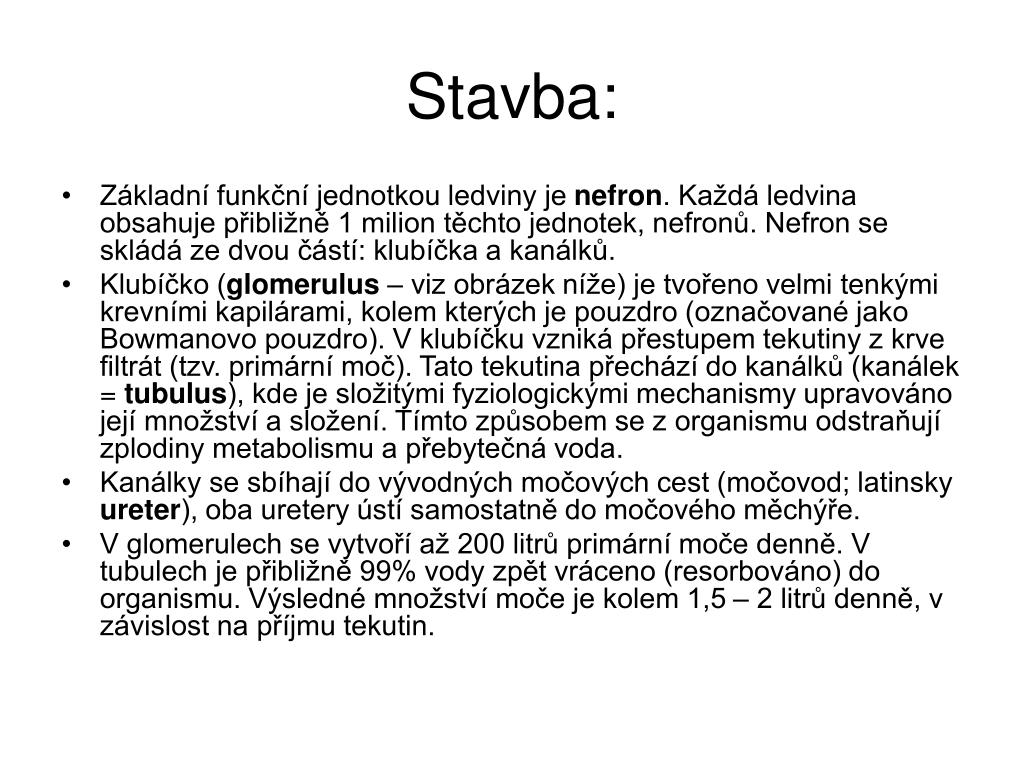 Stavba:

• Základní funkční jednotkou ledviny je nefron. Každá ledvina obsahuje přibližně 1 milion těchto jednotek, nefronů. Nefron se skládá ze dvou částí: klubíčka a kanálků.
• Klubíčko (glomerulus – viz obrázek níže) je tvořeno velmi tenkými krevními kapilárami, kolem kterých je pouzdro (označované jako Bowmanovo pouzdro). V klubíčku vzniká přestupem tekutiny z krve filtrát (tzv. primární moč). Tato tekutina přechází do kanálků (kanálek = tubulus), kde je složitými fyziologickými mechanismy upravováno její množství a složení. Tímto způsobem se z organismu odstraňují zplodiny metabolismu a přebytečná voda.
• Kanálky se sbíhají do vývodných močových cest (močovod; latinsky ureter), oba uretery ústí samostatně do močového měchýře.
• V glomerulech se vytvoří až 200 litrů primární moče denně. V tubulech je přibližně 99% vody zpět vráceno (resorbováno) do organismu. Výsledné množství moče je kolem 1,5 – 2 litrů denně, v závislost na příjmu tekutin.